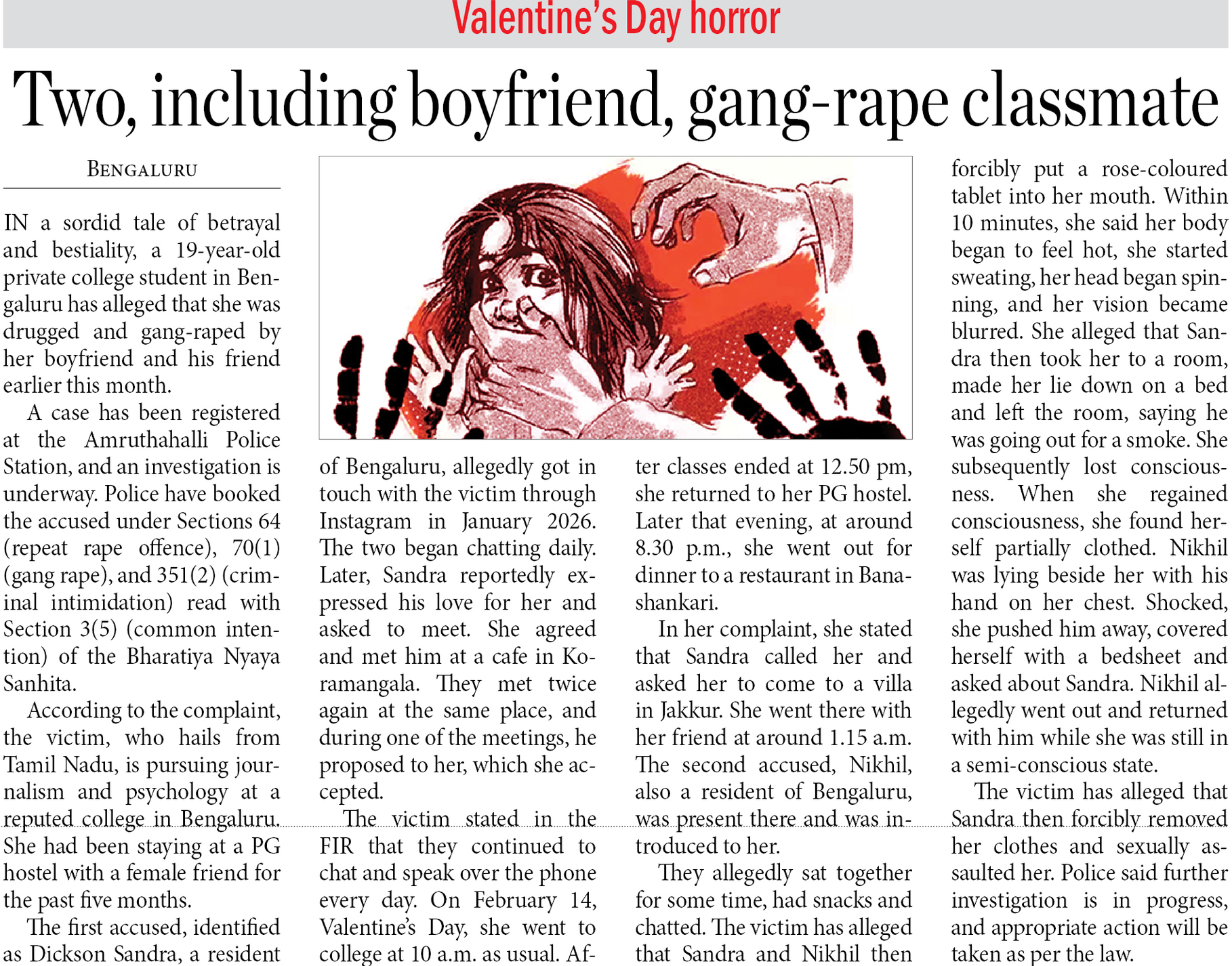 Valentine's Day horror

Two, including boyfriend, gang-rape classmate

BENGALURU

IN a sordid tale of betrayal and bestiality, a 19-year-old private college student in Bengaluru has alleged that she was drugged and gang-raped by her boyfriend and his friend earlier this month.

A case has been registered at the Amruthahalli Police Station, and an investigation is underway. Police have booked the accused under Sections 64 (repeat rape offence), 70(1) (gang rape), and 351(2) (criminal intimidation) read with Section 3(5) (common intention) of the Bharatiya Nyaya Sanhita.

According to the complaint, the victim, who hails from Tamil Nadu, is pursuing journalism and psychology at a reputed college in Bengaluru. She had been staying at a PG hostel with a female friend for the past five months.

The first accused, identified as Dickson Sandra, a resident of Bengaluru, allegedly got in touch with the victim through Instagram in January 2026. The two began chatting daily. Later, Sandra reportedly expressed his love for her and asked to meet. She agreed and met him at a cafe in Koramangala. They met twice again at the same place, and during one of the meetings, he proposed to her, which she accepted.

The victim stated in the FIR that they continued to chat and speak over the phone every day. On February 14, Valentine's Day, she went to college at 10 a.m. as usual. After classes ended at 12.50 pm, she returned to her PG hostel. Later that evening, at around 8.30 p.m., she went out for dinner to a restaurant in Banashankari.

In her complaint, she stated that Sandra called her and asked her to come to a villa in Jakkur. She went there with her friend at around 1.15 a.m. The second accused, Nikhil, also a resident of Bengaluru, was present there and was introduced to her.

They allegedly sat together for some time, had snacks and chatted. The victim has alleged that Sandra and Nikhil then forcibly put a rose-coloured tablet into her mouth. Within 10 minutes, she said her body began to feel hot, she started sweating, her head began spinning, and her vision became blurred. She alleged that Sandra then took her to a room, made her lie down on a bed and left the room, saying he was going out for a smoke. She subsequently lost consciousness. When she regained consciousness, she found herself partially clothed. Nikhil was lying beside her with his hand on her chest. Shocked, she pushed him away, covered herself with a bedsheet and asked about Sandra. Nikhil allegedly went out and returned with him while she was still in a semi-conscious state.

The victim has alleged that Sandra then forcibly removed her clothes and sexually assaulted her. Police said further investigation is in progress, and appropriate action will be taken as per the law.